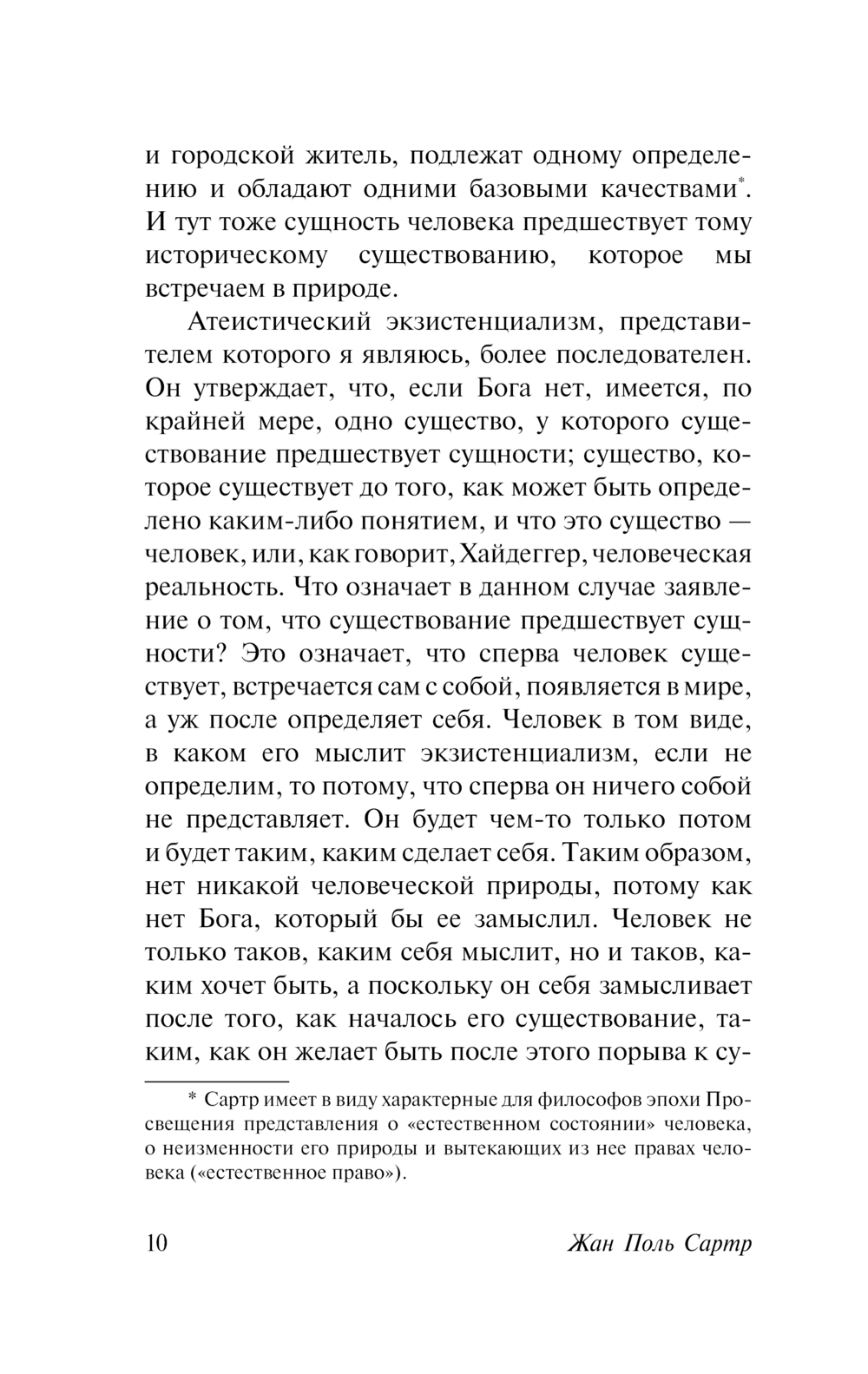 и городской житель, подлежат одному определению и обладают одними базовыми качествами*. И тут тоже сущность человека предшествует тому историческому существованию, которое мы встречаем в природе.

Атеистический экзистенциализм, представителем которого я являюсь, более последователен. Он утверждает, что, если Бога нет, имеется, по крайней мере, одно существо, у которого существование предшествует сущности; существо, которое существует до того, как может быть определено каким-либо понятием, и что это существо — человек, или, как говорит, Хайдеггер, человеческая реальность. Что означает в данном случае заявление о том, что существование предшествует сущности? Это означает, что сперва человек существует, встречается сам с собой, появляется в мире, а уж после определяет себя. Человек в том виде, в каком его мыслит экзистенциализм, если не определим, то потому, что сперва он ничего собой не представляет. Он будет чем-то только потом и будет таким, каким сделает себя. Таким образом, нет никакой человеческой природы, потому как нет Бога, который бы ее замыслил. Человек не только таков, каким себя мыслит, но и таков, каким хочет быть, а поскольку он себя замысливает после того, как началось его существование, таким, как он желает быть после этого порыва к су-

* Сартр имеет в виду характерные для философов эпохи Просвещения представления о «естественном состоянии» человека, о неизменности его природы и вытекающих из нее правах человека («естественное право»).

10 Жан Поль Сартр